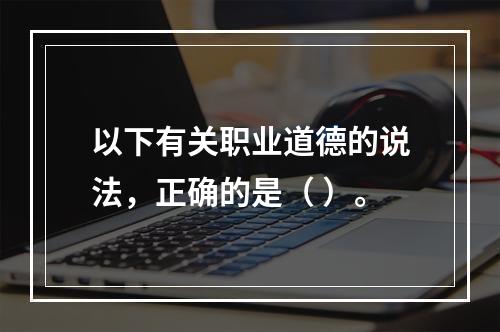 以下有关职业道德的说法，正确的是（）。